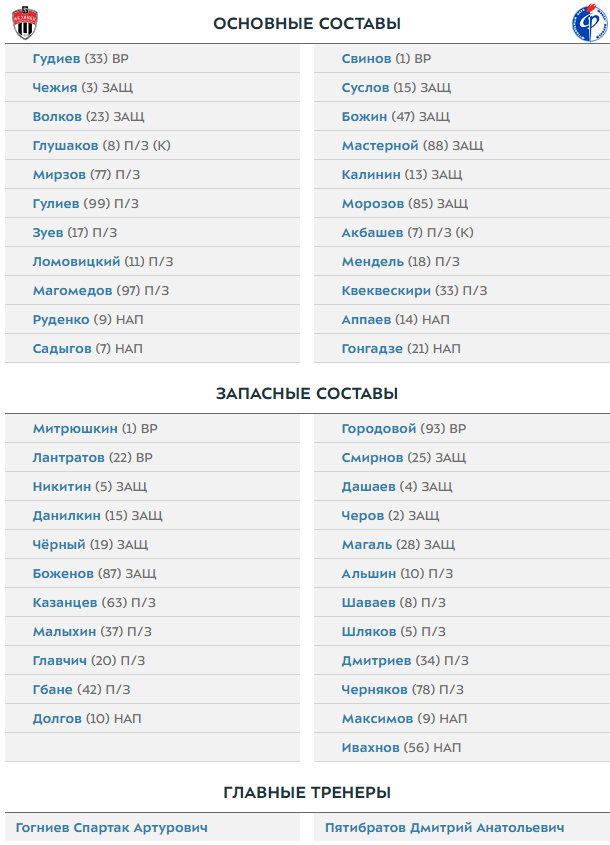 ОСНОВНЫЕ СОСТАВЫ

Гудиев (33) ВР
Чежия (3) ЗАЩ
Волков (23) ЗАЩ
Глушаков (8) П/З (К)
Мирзов (77) П/З
Гулиев (99) П/З
Зуев (17) П/З
Ломовицкий (11) П/З
Магомедов (97) П/З
Руденко (9) НАП
Садыгов (7) НАП

Свинов (1) ВР
Суслов (15) ЗАЩ
Божин (47) ЗАЩ
Мастерной (88) ЗАЩ
Калинин (13) ЗАЩ
Морозов (85) ЗАЩ
Акбашев (7) П/З (К)
Мендель (18) П/З
Квеквескири (33) П/З
Аппаев (14) НАП
Гонгадзе (21) НАП

ЗАПАСНЫЕ СОСТАВЫ

Митрюшкин (1) ВР
Лантратов (22) ВР
Никитин (5) ЗАЩ
Данилкин (15) ЗАЩ
Чёрный (19) ЗАЩ
Боженов (87) ЗАЩ
Казанцев (63) П/З
Малыхин (37) П/З
Главчич (20) П/З
Гбане (42) П/З
Долгов (10) НАП

Городовой (93) ВР
Смирнов (25) ЗАЩ
Дашаев (4) ЗАЩ
Черов (2) ЗАЩ
Магаль (28) ЗАЩ
Альшин (10) П/З
Шаваев (8) П/З
Шляков (5) П/З
Дмитриев (34) П/З
Черняков (78) П/З
Максимов (9) НАП
Ивахнов (56) НАП

ГЛАВНЫЕ ТРЕНЕРЫ

Гогниев Спартак Артурович

Пятибратов Дмитрий Анатольевич